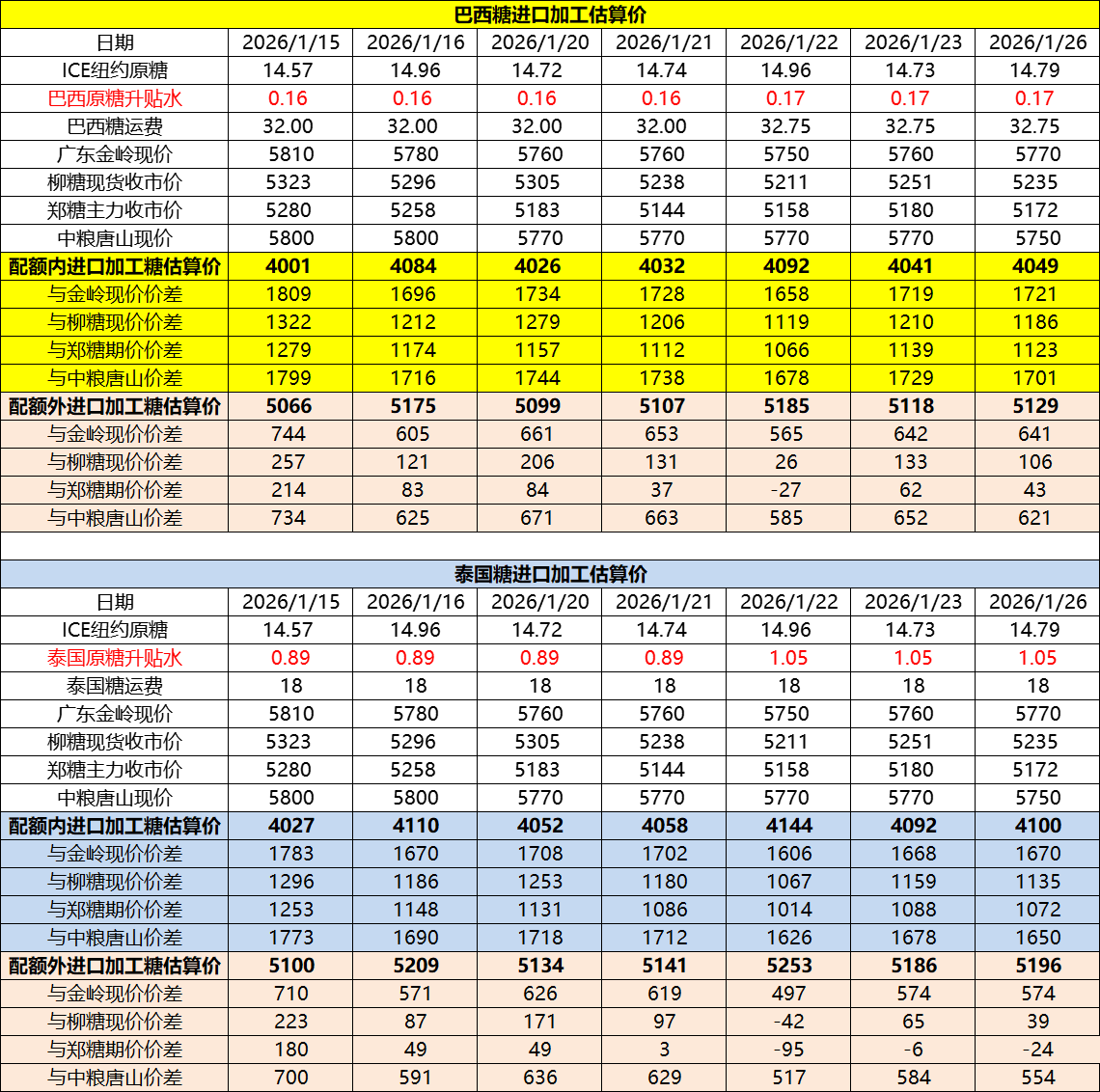 巴西糖进口加工估算价

| 日期 | 2026/1/15 | 2026/1/16 | 2026/1/20 | 2026/1/21 | 2026/1/22 | 2026/1/23 | 2026/1/26 |
|---|---|---|---|---|---|---|---|
| ICE纽约原糖 | 14.57 | 14.96 | 14.72 | 14.74 | 14.96 | 14.73 | 14.79 |
| 巴西原糖升贴水 | 0.16 | 0.16 | 0.16 | 0.16 | 0.17 | 0.17 | 0.17 |
| 巴西糖运费 | 32.00 | 32.00 | 32.00 | 32.00 | 32.75 | 32.75 | 32.75 |
| 广东金岭现价 | 5810 | 5780 | 5760 | 5760 | 5750 | 5760 | 5770 |
| 柳糖现货收市价 | 5323 | 5296 | 5305 | 5238 | 5211 | 5251 | 5235 |
| 郑糖主力收市价 | 5280 | 5258 | 5183 | 5144 | 5158 | 5180 | 5172 |
| 中粮唐山现价 | 5800 | 5800 | 5770 | 5770 | 5770 | 5770 | 5750 |
| 配额内进口加工糖估算价 | 4001 | 4084 | 4026 | 4032 | 4092 | 4041 | 4049 |
| 与金岭现价价差 | 1809 | 1696 | 1734 | 1728 | 1658 | 1719 | 1721 |
| 与柳糖现价价差 | 1322 | 1212 | 1279 | 1206 | 1119 | 1210 | 1186 |
| 与郑糖期价价差 | 1279 | 1174 | 1157 | 1112 | 1066 | 1139 | 1123 |
| 与中粮唐山价差 | 1799 | 1716 | 1744 | 1738 | 1678 | 1729 | 1701 |
| 配额外进口加工糖估算价 | 5066 | 5175 | 5099 | 5107 | 5185 | 5118 | 5129 |
| 与金岭现价价差 | 744 | 605 | 661 | 653 | 565 | 642 | 641 |
| 与柳糖现价价差 | 257 | 121 | 206 | 131 | 26 | 133 | 106 |
| 与郑糖期价价差 | 214 | 83 | 84 | 37 | -27 | 62 | 43 |
| 与中粮唐山价差 | 734 | 625 | 671 | 663 | 585 | 652 | 621 |

泰国糖进口加工估算价

| 日期 | 2026/1/15 | 2026/1/16 | 2026/1/20 | 2026/1/21 | 2026/1/22 | 2026/1/23 | 2026/1/26 |
|---|---|---|---|---|---|---|---|
| ICE纽约原糖 | 14.57 | 14.96 | 14.72 | 14.74 | 14.96 | 14.73 | 14.79 |
| 泰国原糖升贴水 | 0.89 | 0.89 | 0.89 | 0.89 | 1.05 | 1.05 | 1.05 |
| 泰国糖运费 | 18 | 18 | 18 | 18 | 18 | 18 | 18 |
| 广东金岭现价 | 5810 | 5780 | 5760 | 5760 | 5750 | 5760 | 5770 |
| 柳糖现货收市价 | 5323 | 5296 | 5305 | 5238 | 5211 | 5251 | 5235 |
| 郑糖主力收市价 | 5280 | 5258 | 5183 | 5144 | 5158 | 5180 | 5172 |
| 中粮唐山现价 | 5800 | 5800 | 5770 | 5770 | 5770 | 5770 | 5750 |
| 配额内进口加工糖估算价 | 4027 | 4110 | 4052 | 4058 | 4144 | 4092 | 4100 |
| 与金岭现价价差 | 1783 | 1670 | 1708 | 1702 | 1606 | 1668 | 1670 |
| 与柳糖现价价差 | 1296 | 1186 | 1253 | 1180 | 1067 | 1159 | 1135 |
| 与郑糖期价价差 | 1253 | 1148 | 1131 | 1086 | 1014 | 1088 | 1072 |
| 与中粮唐山价差 | 1773 | 1690 | 1718 | 1712 | 1626 | 1678 | 1650 |
| 配额外进口加工糖估算价 | 5100 | 5209 | 5134 | 5141 | 5253 | 5186 | 5196 |
| 与金岭现价价差 | 710 | 571 | 626 | 619 | 497 | 574 | 574 |
| 与柳糖现价价差 | 223 | 87 | 171 | 97 | -42 | 65 | 39 |
| 与郑糖期价价差 | 180 | 49 | 49 | 3 | -95 | -6 | -24 |
| 与中粮唐山价差 | 700 | 591 | 636 | 629 | 517 | 584 | 554 |